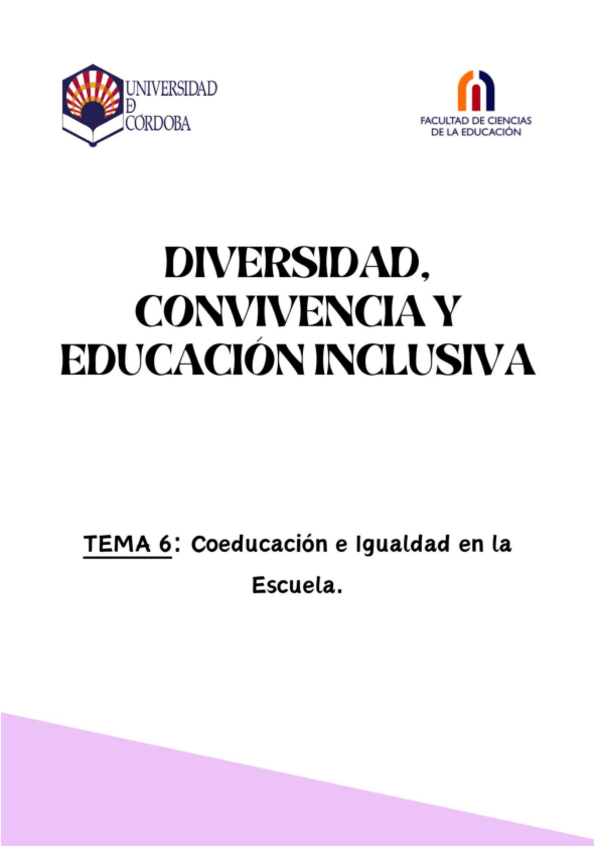 UNIVERSIDAD
DE
CÓRDOBA

FACULTAD DE CIENCIAS
DE LA EDUCACIÓN

DIVERSIDAD, CONVIVENCIA Y EDUCACIÓN INCLUSIVA

TEMA 6: Coeducación e Igualdad en la Escuela.